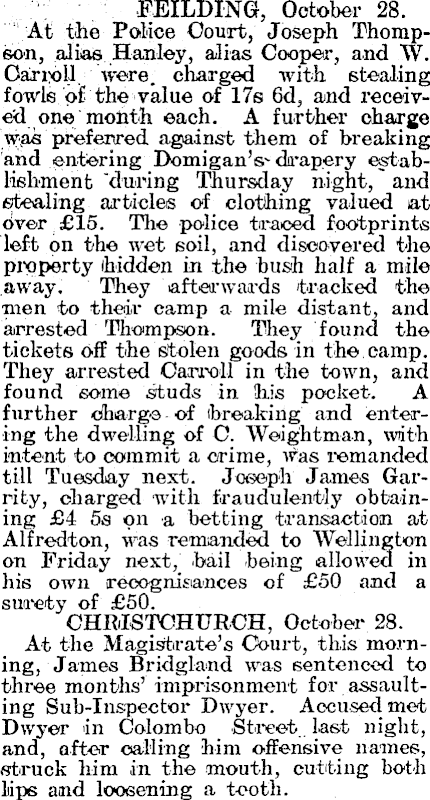 FEILDING, October 28.

At the Police Court, Joseph Thompson, alias Hanley, alias Cooper, and W. Carroll were charged with stealing fowls of the value of 17s 6d, and received one month each. A further charge was preferred against them of breaking and entering Domigan's drapery establishment during Thursday night, and stealing articles of clothing valued at over £15. The police traced footprints left on the wet soil, and discovered the property hidden in the bush half a mile away. They afterwards tracked the men to their camp a mile distant, and arrested Thompson. They found the tickets off the stolen goods in the camp. They arrested Carroll in the town, and found some studs in his pocket. A further charge of breaking and entering the dwelling of C. Weightman, with intent to commit a crime, was remanded till Tuesday next. Joseph James Garrity, charged with fraudulently obtaining £4 5s on a betting transaction at Alfredton, was remanded to Wellington on Friday next, bail being allowed in his own recognisances of £50 and a surety of £50.

CHRISTCHURCH, October 28.

At the Magistrate's Court, this morning, James Bridgland was sentenced to three months' imprisonment for assaulting Sub-Inspector Dwyer. Accused met Dwyer in Colombo Street last night, and, after calling him offensive names, struck him in the mouth, cutting both lips and loosening a tooth.